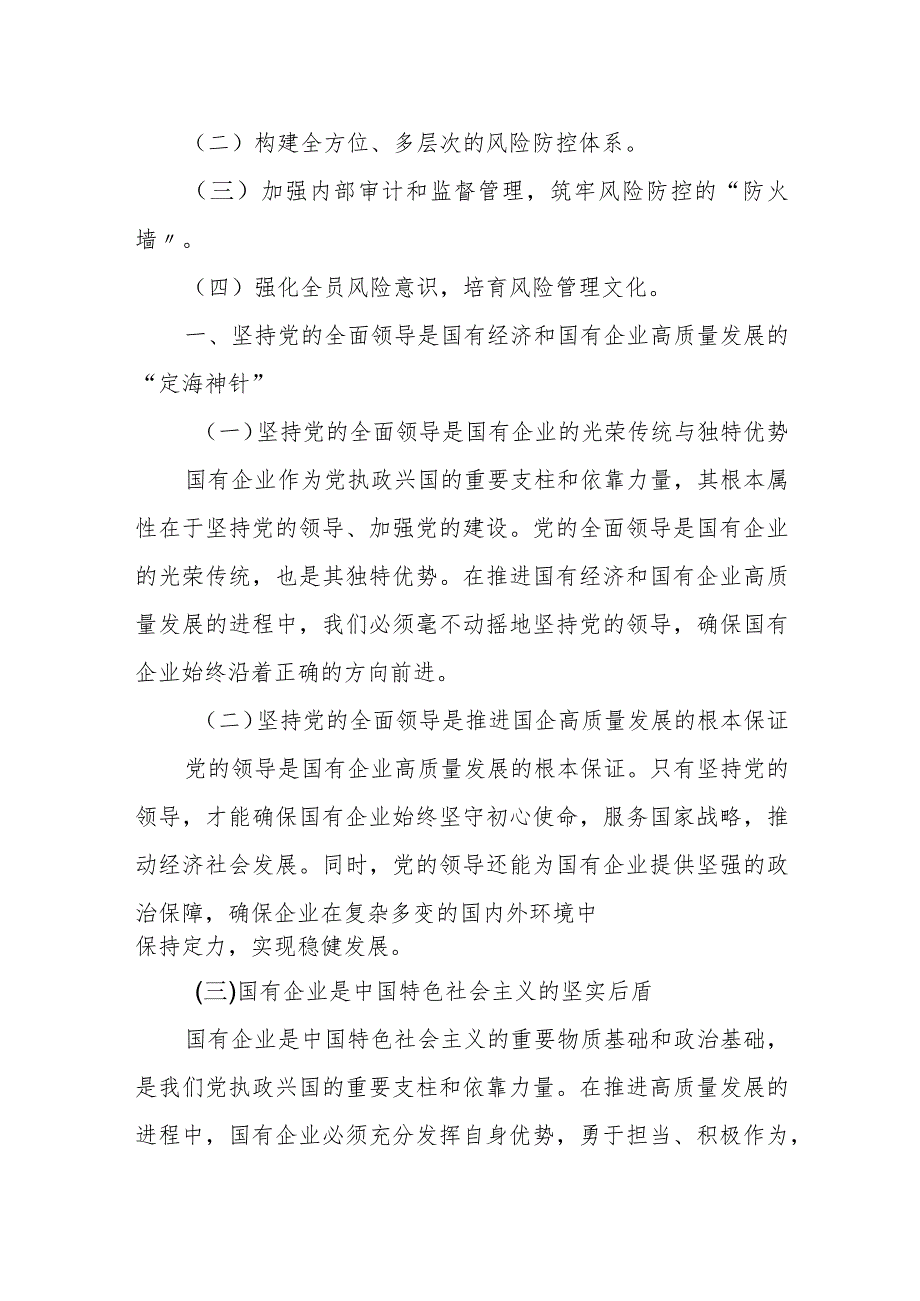 （二）构建全方位、多层次的风险防控体系。

（三）加强内部审计和监督管理，筑牢风险防控的“防火墙〃。

（四）强化全员风险意识，培育风险管理文化。

一、坚持党的全面领导是国有经济和国有企业高质量发展的“定海神针”

（一）坚持党的全面领导是国有企业的光荣传统与独特优势

国有企业作为党执政兴国的重要支柱和依靠力量，其根本属性在于坚持党的领导、加强党的建设。党的全面领导是国有企业的光荣传统，也是其独特优势。在推进国有经济和国有企业高质量发展的进程中，我们必须毫不动摇地坚持党的领导，确保国有企业始终沿着正确的方向前进。

（二）坚持党的全面领导是推进国企高质量发展的根本保证

党的领导是国有企业高质量发展的根本保证。只有坚持党的领导，才能确保国有企业始终坚守初心使命，服务国家战略，推动经济社会发展。同时，党的领导还能为国有企业提供坚强的政治保障，确保企业在复杂多变的国内外环境中保持定力，实现稳健发展。

(三)国有企业是中国特色社会主义的坚实后盾

国有企业是中国特色社会主义的重要物质基础和政治基础，是我们党执政兴国的重要支柱和依靠力量。在推进高质量发展的进程中，国有企业必须充分发挥自身优势，勇于担当、积极作为，